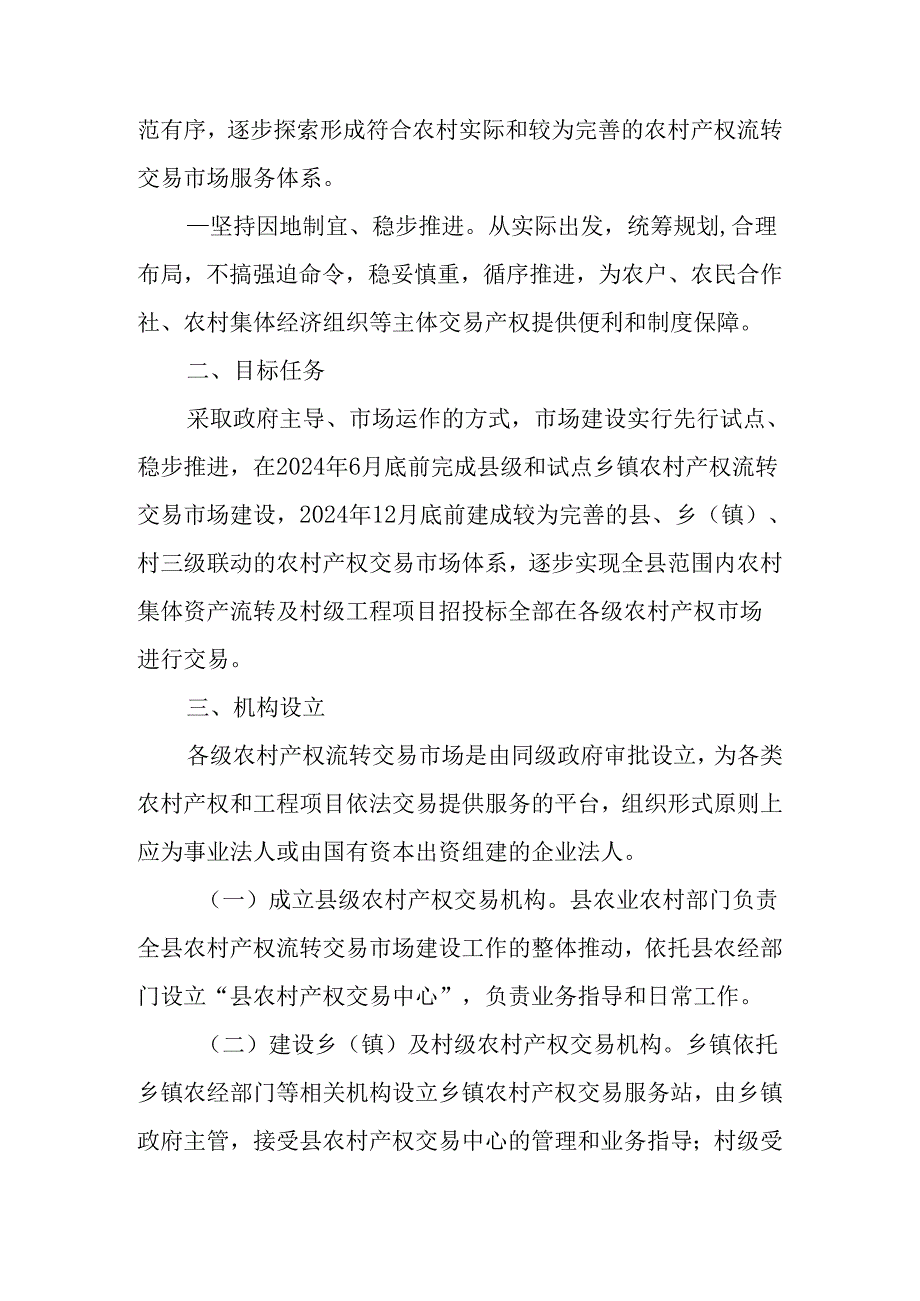 范有序，逐步探索形成符合农村实际和较为完善的农村产权流转交易市场服务体系。

—坚持因地制宜、稳步推进。从实际出发，统筹规划,合理布局，不搞强迫命令，稳妥慎重，循序推进，为农户、农民合作社、农村集体经济组织等主体交易产权提供便利和制度保障。

二、目标任务

采取政府主导、市场运作的方式，市场建设实行先行试点、稳步推进，在2024年6月底前完成县级和试点乡镇农村产权流转交易市场建设，2024年12月底前建成较为完善的县、乡（镇）、村三级联动的农村产权交易市场体系，逐步实现全县范围内农村集体资产流转及村级工程项目招投标全部在各级农村产权市场进行交易。

三、机构设立

各级农村产权流转交易市场是由同级政府审批设立，为各类农村产权和工程项目依法交易提供服务的平台，组织形式原则上应为事业法人或由国有资本出资组建的企业法人。

（一）成立县级农村产权交易机构。县农业农村部门负责全县农村产权流转交易市场建设工作的整体推动，依托县农经部门设立“县农村产权交易中心”，负责业务指导和日常工作。

（二）建设乡（镇）及村级农村产权交易机构。乡镇依托乡镇农经部门等相关机构设立乡镇农村产权交易服务站，由乡镇政府主管，接受县农村产权交易中心的管理和业务指导；村级受